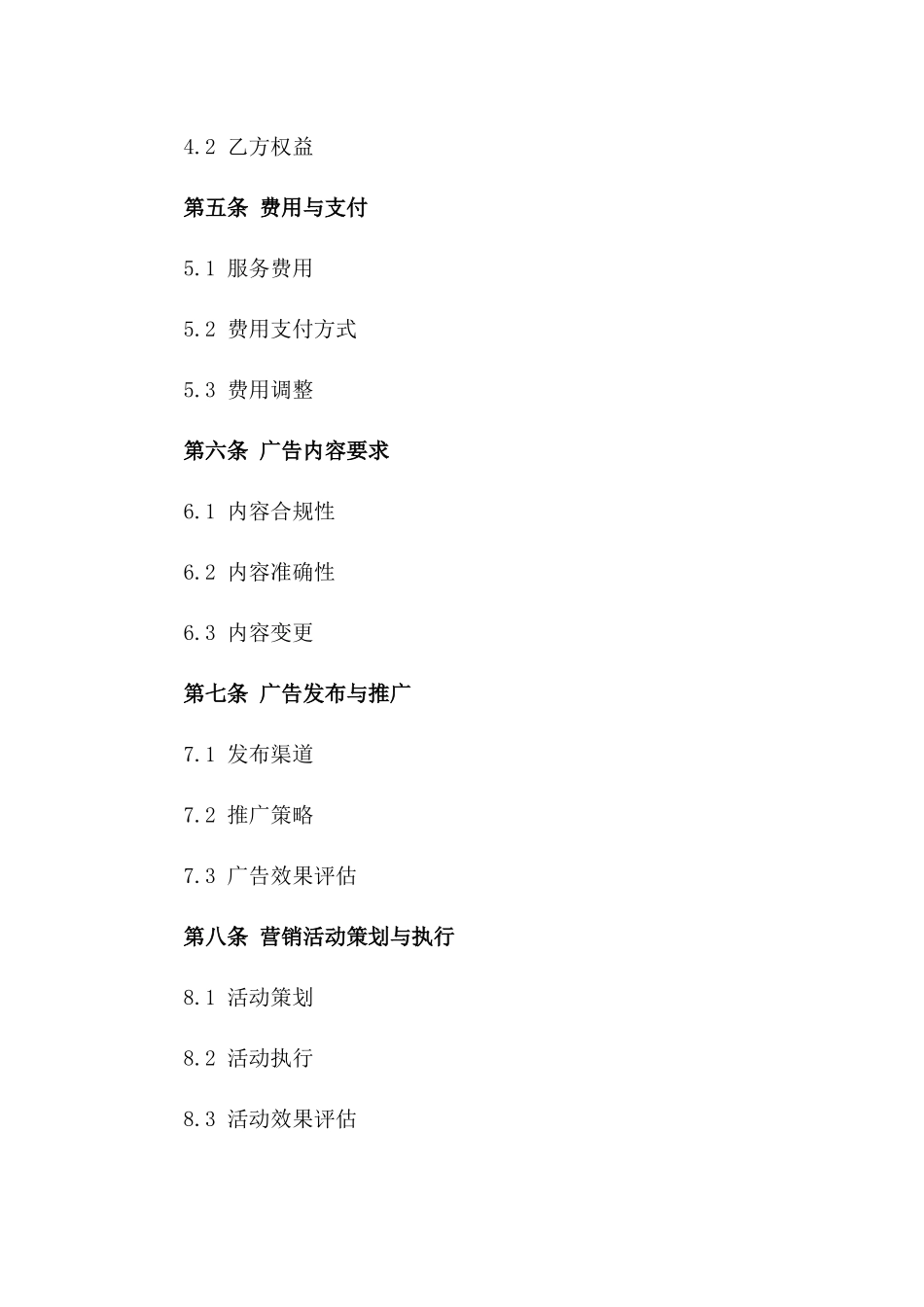 4.2 乙方权益

第五条 费用与支付

5.1 服务费用

5.2 费用支付方式

5.3 费用调整

第六条 广告内容要求

6.1 内容合规性

6.2 内容准确性

6.3 内容变更

第七条 广告发布与推广

7.1 发布渠道

7.2 推广策略

7.3 广告效果评估

第八条 营销活动策划与执行

8.1 活动策划

8.2 活动执行

8.3 活动效果评估